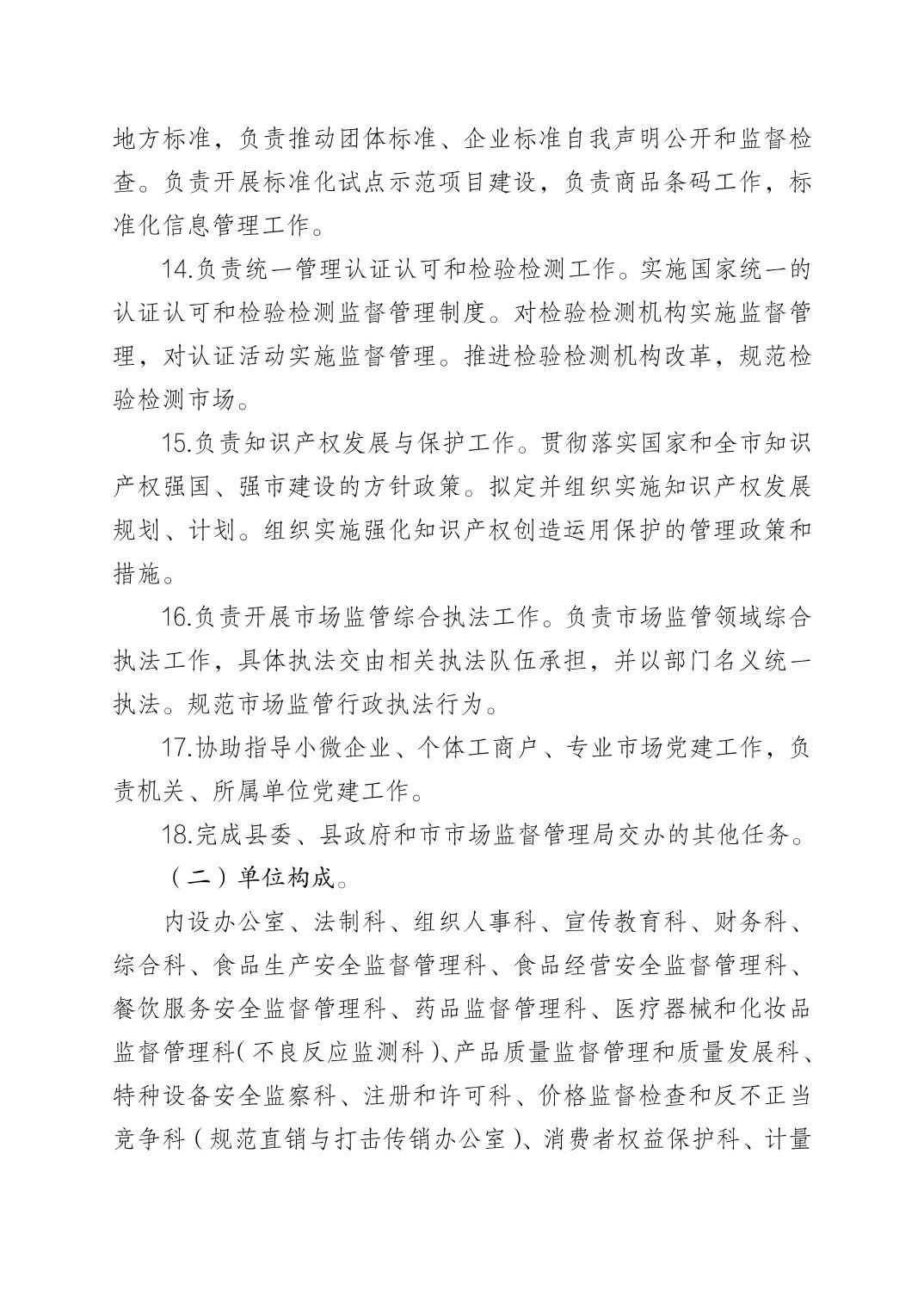 地方标准，负责推动团体标准、企业标准自我声明公开和监督检查。负责开展标准化试点示范项目建设，负责商品条码工作，标准化信息管理工作。

14.负责统一管理认证认可和检验检测工作。实施国家统一的认证认可和检验检测监督管理制度。对检验检测机构实施监督管理，对认证活动实施监督管理。推进检验检测机构改革，规范检验检测市场。

15.负责知识产权发展与保护工作。贯彻落实国家和全市知识产权强国、强市建设的方针政策。拟定并组织实施知识产权发展规划、计划。组织实施强化知识产权创造运用保护的管理政策和措施。

16.负责开展市场监管综合执法工作。负责市场监管领域综合执法工作，具体执法交由相关执法队伍承担，并以部门名义统一执法。规范市场监管行政执法行为。

17.协助指导小微企业、个体工商户、专业市场党建工作，负责机关、所属单位党建工作。

18.完成县委、县政府和市市场监督管理局交办的其他任务。

（二）单位构成。

内设办公室、法制科、组织人事科、宣传教育科、财务科、综合科、食品生产安全监督管理科、食品经营安全监督管理科、餐饮服务安全监督管理科、药品监督管理科、医疗器械和化妆品监督管理科（不良反应监测科）、产品质量监督管理和质量发展科、特种设备安全监察科、注册和许可科、价格监督检查和反不正当竞争科（规范直销与打击传销办公室）、消费者权益保护科、计量